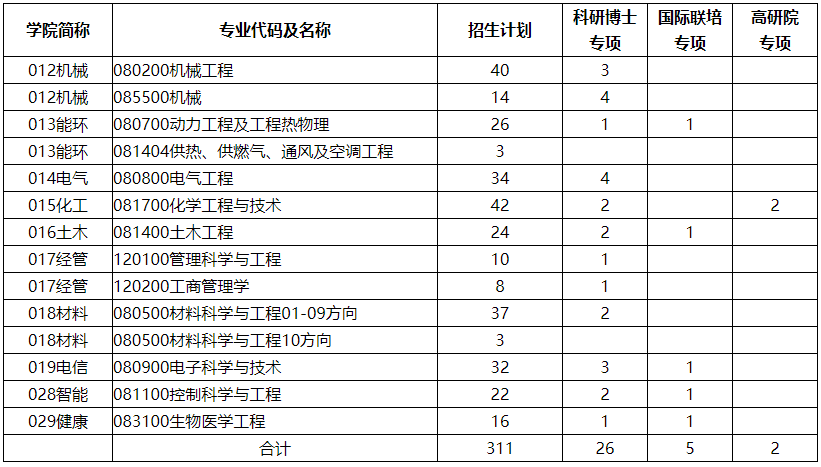 | 学院简称 | 专业代码及名称 | 招生计划 | 科研博士专项 | 国际联培专项 | 高研院专项 |
|---|---|---|---|---|---|
| 012机械 | 080200机械工程 | 40 | 3 | | |
| 012机械 | 085500机械 | 14 | 4 | | |
| 013能环 | 080700动力工程及工程热物理 | 26 | 1 | 1 | |
| 013能环 | 081404供热、供燃气、通风及空调工程 | 3 | | | |
| 014电气 | 080800电气工程 | 34 | 4 | | |
| 015化工 | 081700化学工程与技术 | 42 | 2 | | 2 |
| 016土木 | 081400土木工程 | 24 | 2 | 1 | |
| 017经管 | 120100管理科学与工程 | 10 | 1 | | |
| 017经管 | 120200工商管理学 | 8 | 1 | | |
| 018材料 | 080500材料科学与工程01-09方向 | 37 | 2 | | |
| 018材料 | 080500材料科学与工程10方向 | 3 | | | |
| 019电信 | 080900电子科学与技术 | 32 | 3 | 1 | |
| 028智能 | 081100控制科学与工程 | 22 | 2 | 1 | |
| 029健康 | 083100生物医学工程 | 16 | 1 | 1 | |
| | 合计 | 311 | 26 | 5 | 2 |